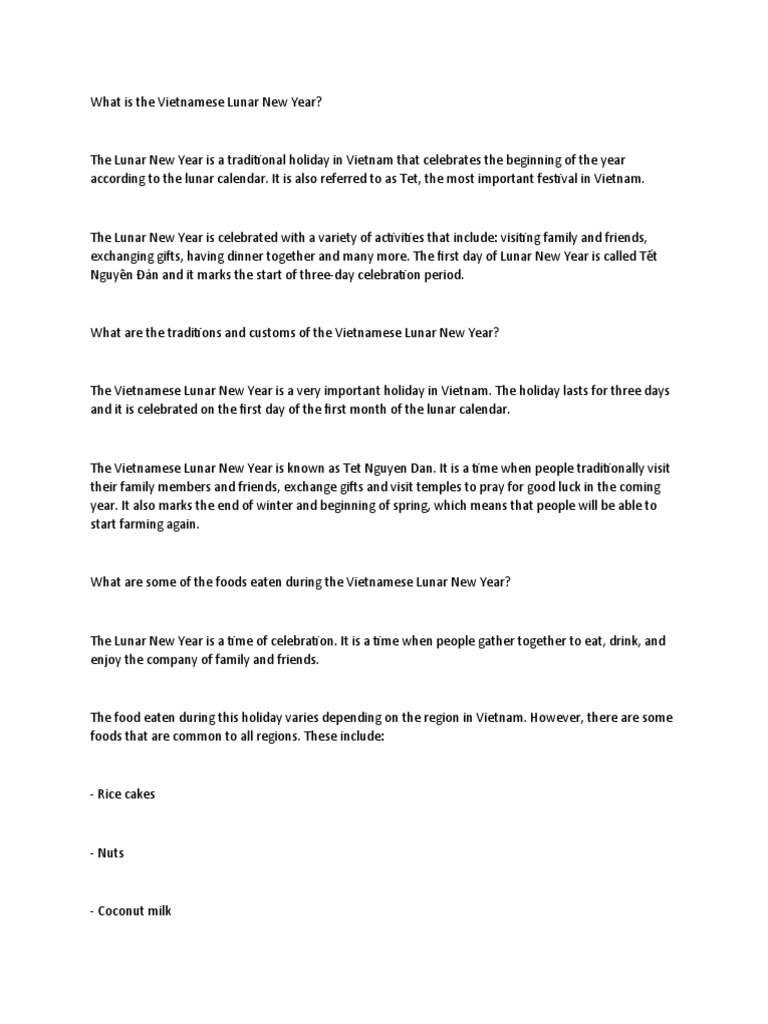 What is the Vietnamese Lunar New Year?

The Lunar New Year is a traditional holiday in Vietnam that celebrates the beginning of the year according to the lunar calendar. It is also referred to as Tet, the most important festival in Vietnam.

The Lunar New Year is celebrated with a variety of activities that include: visiting family and friends, exchanging gifts, having dinner together and many more. The first day of Lunar New Year is called Tết Nguyên Đán and it marks the start of three-day celebration period.

What are the traditions and customs of the Vietnamese Lunar New Year?

The Vietnamese Lunar New Year is a very important holiday in Vietnam. The holiday lasts for three days and it is celebrated on the first day of the first month of the lunar calendar.

The Vietnamese Lunar New Year is known as Tet Nguyen Dan. It is a time when people traditionally visit their family members and friends, exchange gifts and visit temples to pray for good luck in the coming year. It also marks the end of winter and beginning of spring, which means that people will be able to start farming again.

What are some of the foods eaten during the Vietnamese Lunar New Year?

The Lunar New Year is a time of celebration. It is a time when people gather together to eat, drink, and enjoy the company of family and friends.

The food eaten during this holiday varies depending on the region in Vietnam. However, there are some foods that are common to all regions. These include:

- Rice cakes

- Nuts

- Coconut milk